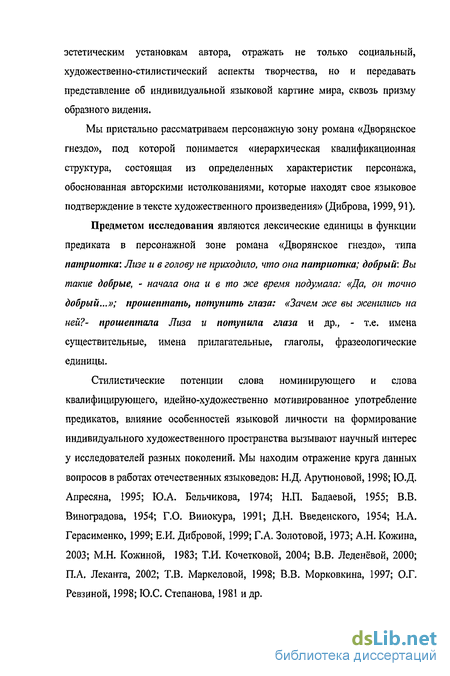 эстетическим установкам автора, отражать не только социальный, художественно-стилистический аспекты творчества, но и передавать представление об индивидуальной языковой картине мира, сквозь призму образного видения.

Мы пристально рассматриваем персонажную зону романа «Дворянское гнездо», под которой понимается «иерархическая квалификационная структура, состоящая из определенных характеристик персонажа, обоснованная авторскими истолкованиями, которые находят свое языковое подтверждение в тексте художественного произведения» (Диброва, 1999, 91).

Предметом исследования являются лексические единицы в функции предиката в персонажной зоне романа «Дворянское гнездо», типа патриотка: Лизе и в голову не приходило, что она патриотка; добрый: Вы такие добрые, - начала она и в то же время подумала: «Да, он точно добрый...»; прошептать, потупить глаза: «Зачем же вы женились на ней?- прошептала Лиза и потупила глаза и др., - т.е. имена существительные, имена прилагательные, глаголы, фразеологические единицы.

Стилистические потенции слова номинирующего и слова квалифицирующего, идейно-художественно мотивированное употребление предикатов, влияние особенностей языковой личности на формирование индивидуального художественного пространства вызывают научный интерес у исследователей разных поколений. Мы находим отражение круга данных вопросов в работах отечественных языковедов: Н.Д. Арутюновой, 1998; Ю.Д. Апресяна, 1995; Ю.А. Бельчикова, 1974; Н.П. Бадаевой, 1955; В.В. Виноградова, 1954; Г.О. Винокура, 1991; Д.Н. Введенского, 1954; Н.А. Герасименко, 1999; Е.И. Дибровой, 1999; Г.А. Золотовой, 1973; А.Н. Кожина, 2003; М.Н. Кожиной, 1983; Т.И. Кочетковой, 2004; В.В. Леденёвой, 2000; П.А. Леканта, 2002; Т.В. Маркеловой, 1998; В.В. Морковкина, 1997; О.Г. Ревзиной, 1998; Ю.С. Степанова, 1981 и др.

dsLib.net
библиотека диссертаций